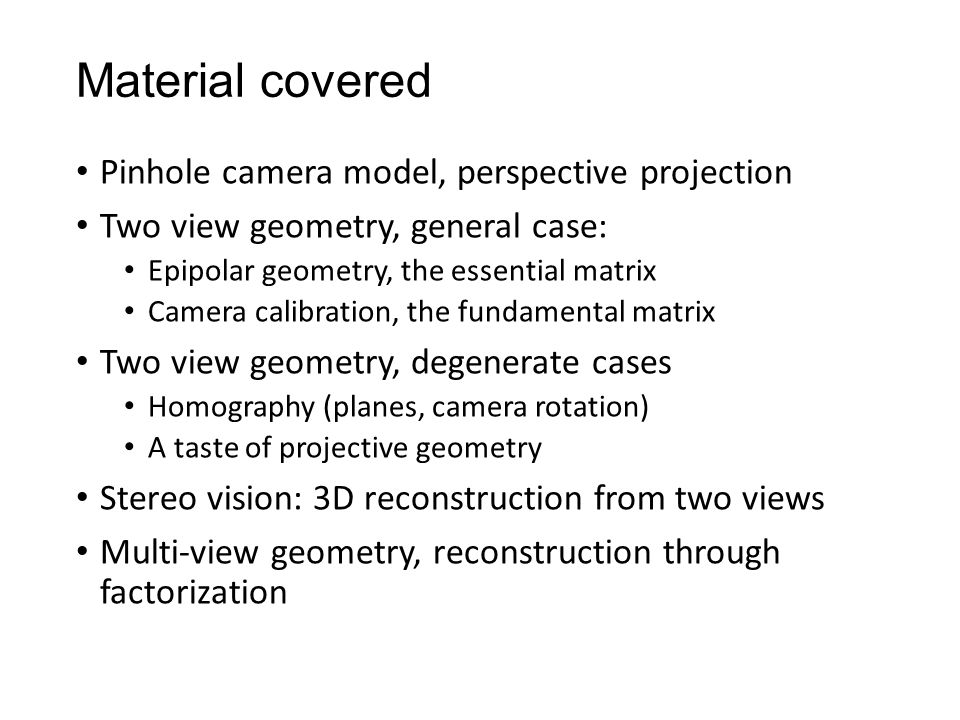 Material covered

• Pinhole camera model, perspective projection
• Two view geometry, general case:
  • Epipolar geometry, the essential matrix
  • Camera calibration, the fundamental matrix
• Two view geometry, degenerate cases
  • Homography (planes, camera rotation)
  • A taste of projective geometry
• Stereo vision: 3D reconstruction from two views
• Multi-view geometry, reconstruction through factorization